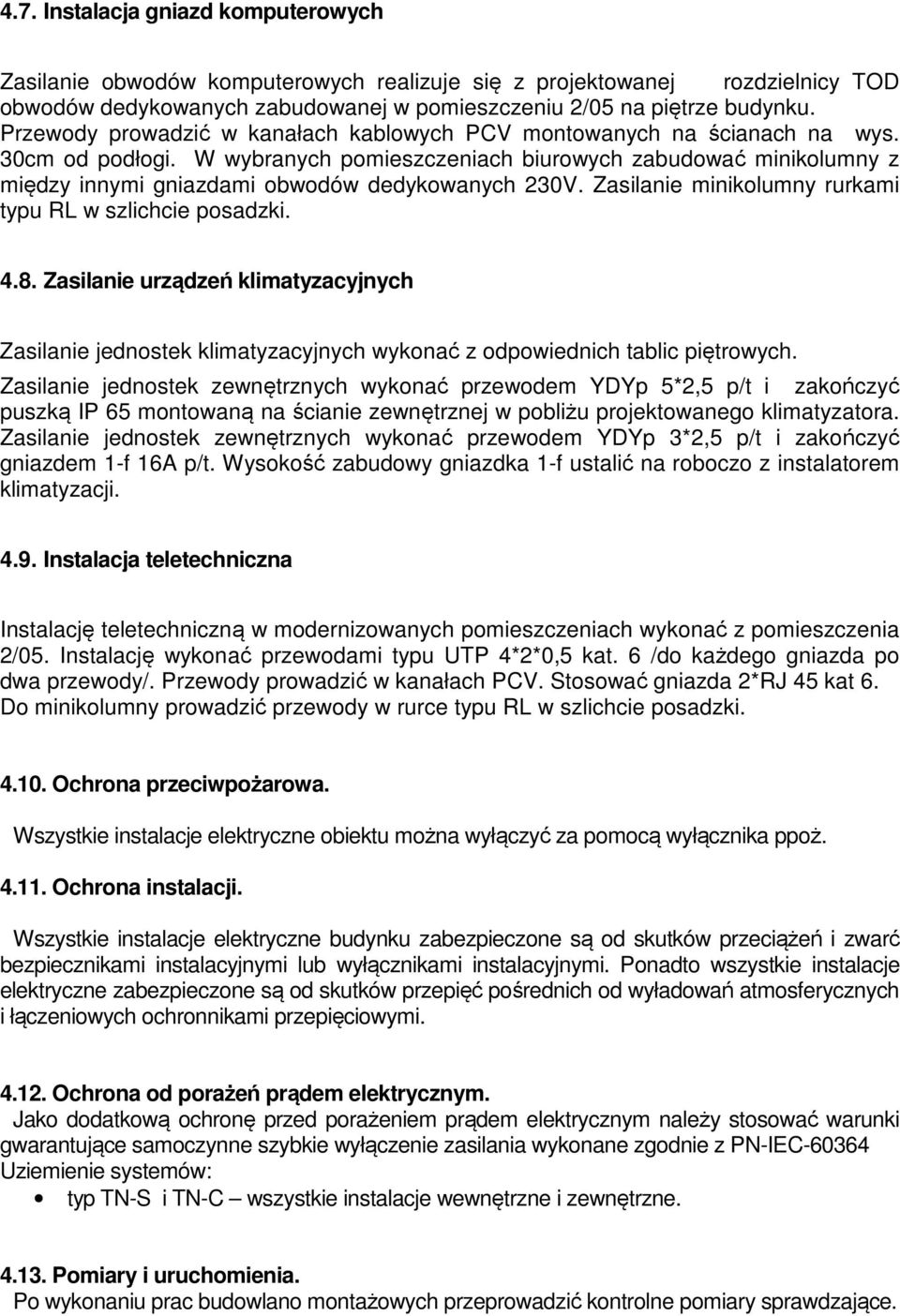 4.7. Instalacja gniazd komputerowych

Zasilanie obwodów komputerowych realizuje się z projektowanej rozdzielnicy TOD obwodów dedykowanych zabudowanej w pomieszczeniu 2/05 na piętrze budynku. Przewody prowadzić w kanałach kablowych PCV montowanych na ścianach na wys. 30cm od podłogi. W wybranych pomieszczeniach biurowych zabudować minikolumny z między innymi gniazdami obwodów dedykowanych 230V. Zasilanie minikolumny rurkami typu RL w szlichcie posadzki.

4.8. Zasilanie urządzeń klimatyzacyjnych

Zasilanie jednostek klimatyzacyjnych wykonać z odpowiednich tablic piętrowych.
Zasilanie jednostek zewnętrznych wykonać przewodem YDYp 5*2,5 p/t i zakończyć puszką IP 65 montowaną na ścianie zewnętrznej w pobliżu projektowanego klimatyzatora. Zasilanie jednostek zewnętrznych wykonać przewodem YDYp 3*2,5 p/t i zakończyć gniazdem 1-f 16A p/t. Wysokość zabudowy gniazdka 1-f ustalić na roboczo z instalatorem klimatyzacji.

4.9. Instalacja teletechniczna

Instalację teletechniczną w modernizowanych pomieszczeniach wykonać z pomieszczenia 2/05. Instalację wykonać przewodami typu UTP 4*2*0,5 kat. 6 /do każdego gniazda po dwa przewody/. Przewody prowadzić w kanałach PCV. Stosować gniazda 2*RJ 45 kat 6. Do minikolumny prowadzić przewody w rurce typu RL w szlichcie posadzki.

4.10. Ochrona przeciwpożarowa.

Wszystkie instalacje elektryczne obiektu można wyłączyć za pomocą wyłącznika ppoż.

4.11. Ochrona instalacji.

Wszystkie instalacje elektryczne budynku zabezpieczone są od skutków przeciążeń i zwarć bezpiecznikami instalacyjnymi lub wyłącznikami instalacyjnymi. Ponadto wszystkie instalacje elektryczne zabezpieczone są od skutków przepięć pośrednich od wyładowań atmosferycznych i łączeniowych ochronnikami przepięciowymi.

4.12. Ochrona od porażeń prądem elektrycznym.
Jako dodatkową ochronę przed porażeniem prądem elektrycznym należy stosować warunki gwarantujące samoczynne szybkie wyłączenie zasilania wykonane zgodnie z PN-IEC-60364
Uziemienie systemów:
• typ TN-S i TN-C – wszystkie instalacje wewnętrzne i zewnętrzne.

4.13. Pomiary i uruchomienia.
Po wykonaniu prac budowlano montażowych przeprowadzić kontrolne pomiary sprawdzające.